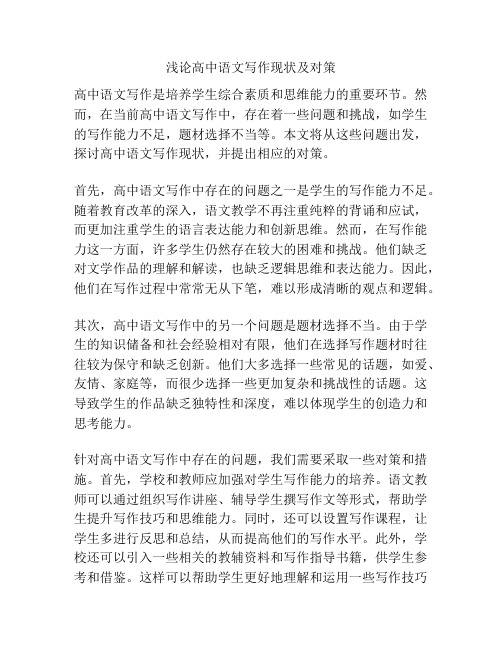 浅论高中语文写作现状及对策

高中语文写作是培养学生综合素质和思维能力的重要环节。然而，在当前高中语文写作中，存在着一些问题和挑战，如学生的写作能力不足，题材选择不当等。本文将从这些问题出发，探讨高中语文写作现状，并提出相应的对策。

首先，高中语文写作中存在的问题之一是学生的写作能力不足。随着教育改革的深入，语文教学不再注重纯粹的背诵和应试，而更加注重学生的语言表达能力和创新思维。然而，在写作能力这一方面，许多学生仍然存在较大的困难和挑战。他们缺乏对文学作品的理解和解读，也缺乏逻辑思维和表达能力。因此，他们在写作过程中常常无从下笔，难以形成清晰的观点和逻辑。

其次，高中语文写作中的另一个问题是题材选择不当。由于学生的知识储备和社会经验相对有限，他们在选择写作题材时往往较为保守和缺乏创新。他们大多选择一些常见的话题，如爱、友情、家庭等，而很少选择一些更加复杂和挑战性的话题。这导致学生的作品缺乏独特性和深度，难以体现学生的创造力和思考能力。

针对高中语文写作中存在的问题，我们需要采取一些对策和措施。首先，学校和教师应加强对学生写作能力的培养。语文教师可以通过组织写作讲座、辅导学生撰写作文等形式，帮助学生提升写作技巧和思维能力。同时，还可以设置写作课程，让学生多进行反思和总结，从而提高他们的写作水平。此外，学校还可以引入一些相关的教辅资料和写作指导书籍，供学生参考和借鉴。这样可以帮助学生更好地理解和运用一些写作技巧